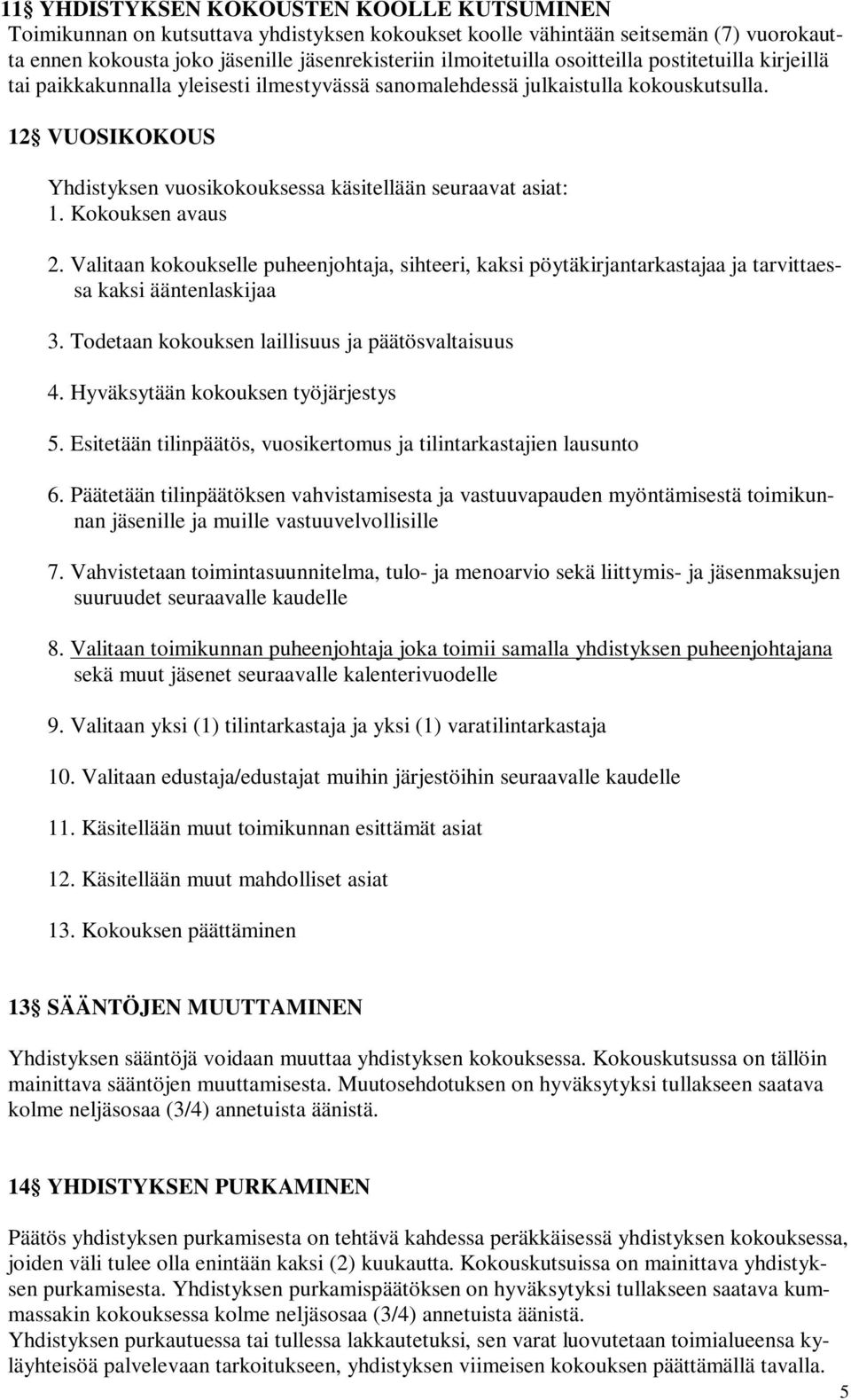 11§ YHDISTYKSEN KOKOUSTEN KOOLLE KUTSUMINEN
Toimikunnan on kutsuttava yhdistyksen kokoukset koolle vähintään seitsemän (7) vuorokautta ennen kokousta joko jäsenille jäsenrekisteriin ilmoitetuilla osoitteilla postitetuilla kirjeillä tai paikkakunnalla yleisesti ilmestyvässä sanomalehdessä julkaistulla kokouskutsulla.

12§ VUOSIKOKOUS

Yhdistyksen vuosikokouksessa käsitellään seuraavat asiat:
1. Kokouksen avaus

2. Valitaan kokoukselle puheenjohtaja, sihteeri, kaksi pöytäkirjantarkastajaa ja tarvittaessa kaksi ääntenlaskijaa

3. Todetaan kokouksen laillisuus ja päätösvaltaisuus

4. Hyväksytään kokouksen työjärjestys

5. Esitetään tilinpäätös, vuosikertomus ja tilintarkastajien lausunto

6. Päätetään tilinpäätöksen vahvistamisesta ja vastuuvapauden myöntämisestä toimikunnan jäsenille ja muille vastuuvelvollisille

7. Vahvistetaan toimintasuunnitelma, tulo- ja menoarvio sekä liittymis- ja jäsenmaksujen suuruudet seuraavalle kaudelle

8. Valitaan toimikunnan puheenjohtaja joka toimii samalla yhdistyksen puheenjohtajana sekä muut jäsenet seuraavalle kalenterivuodelle

9. Valitaan yksi (1) tilintarkastaja ja yksi (1) varatilintarkastaja

10. Valitaan edustaja/edustajat muihin järjestöihin seuraavalle kaudelle

11. Käsitellään muut toimikunnan esittämät asiat

12. Käsitellään muut mahdolliset asiat

13. Kokouksen päättäminen

13§ SÄÄNTÖJEN MUUTTAMINEN

Yhdistyksen sääntöjä voidaan muuttaa yhdistyksen kokouksessa. Kokouskutsussa on tällöin mainittava sääntöjen muuttamisesta. Muutosehdotuksen on hyväksytyksi tullakseen saatava kolme neljäsosaa (3/4) annetuista äänistä.

14§ YHDISTYKSEN PURKAMINEN

Päätös yhdistyksen purkamisesta on tehtävä kahdessa peräkkäisessä yhdistyksen kokouksessa, joiden väli tulee olla enintään kaksi (2) kuukautta. Kokouskutsuissa on mainittava yhdistyksen purkamisesta. Yhdistyksen purkamispäätöksen on hyväksytyksi tullakseen saatava kummassakin kokouksessa kolme neljäsosaa (3/4) annetuista äänistä.
Yhdistyksen purkautuessa tai tullessa lakkautetuksi, sen varat luovutetaan toimialueensa kyläyhteisöä palvelevaan tarkoitukseen, yhdistyksen viimeisen kokouksen päättämällä tavalla.

5